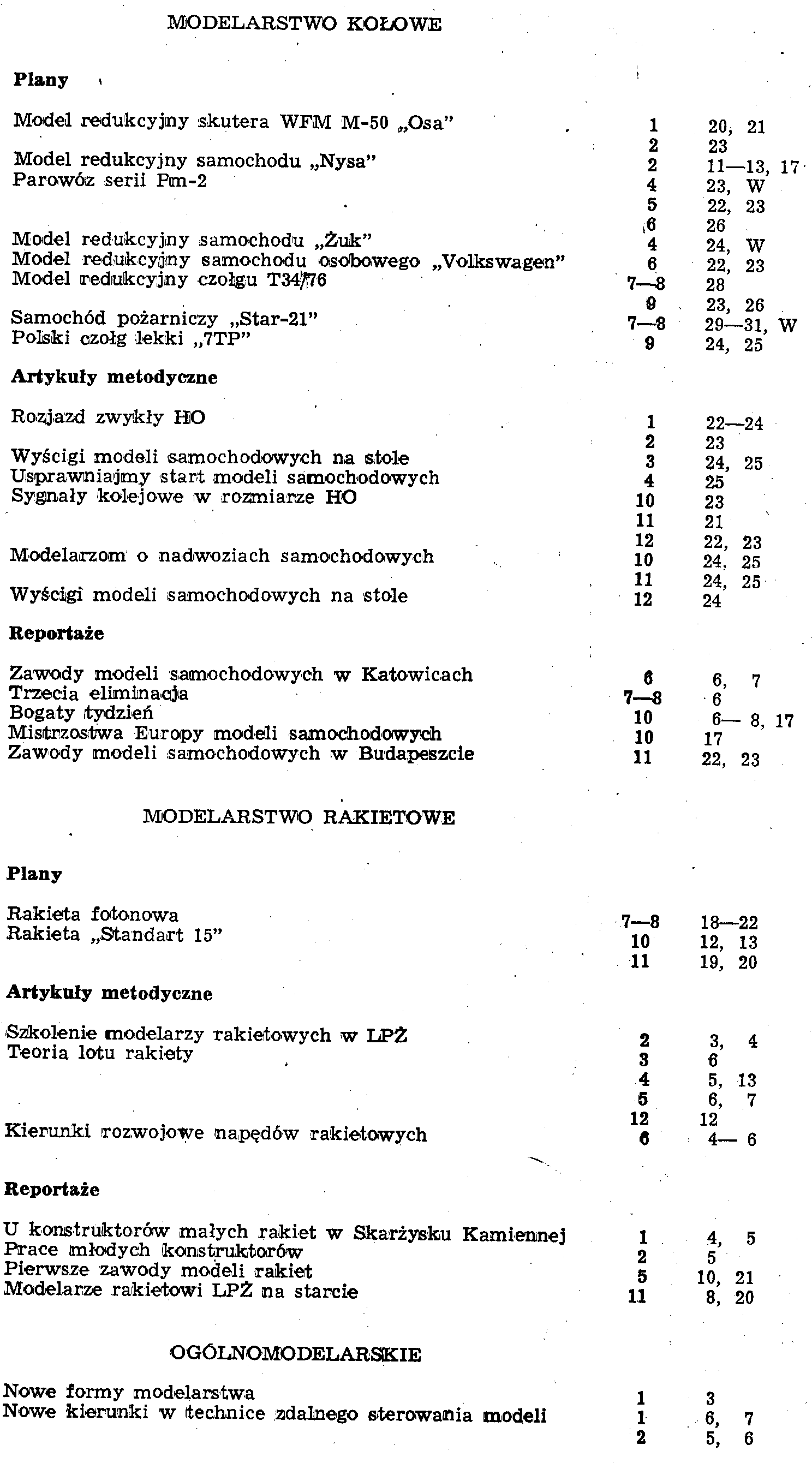 MODELARSTWO KOŁOWE

Plany

| | | |
|---|---|---|
| Model redukcyjny skutera WFM M-50 „Osa” | 1 | 20, 21 |
| | 2 | 23 |
| Model redukcyjny samochodu „Nysa” | 2 | 11—13, 17 |
| Parowóz serii Pm-2 | 4 | 23, W |
| | 5 | 22, 23 |
| | 6 | 26 |
| Model redukcyjny samochodu „Żuk” | 4 | 24, W |
| Model redukcyjny samochodu osobowego „Volkswagen” | 6 | 22, 23 |
| Model redukcyjny czołgu T34/76 | 7—8 | 28 |
| | 9 | 23, 26 |
| Samochód pożarniczy „Star-21” | 7—8 | 29—31, W |
| Polski czołg lekki „7TP” | 9 | 24, 25 |

Artykuły metodyczne

| | | |
|---|---|---|
| Rozjazd zwykły HO | 1 | 22—24 |
| | 2 | 23 |
| Wyścigi modeli samochodowych na stole | 3 | 24, 25 |
| Usprawniajmy start modeli samochodowych | 4 | 25 |
| Sygnały kolejowe w rozmiarze HO | 10 | 23 |
| | 11 | 21 |
| | 12 | 22, 23 |
| Modelarzom o nadwoziach samochodowych | 10 | 24, 25 |
| | 11 | 24, 25 |
| Wyścigi modeli samochodowych na stole | 12 | 24 |

Reportaże

| | | |
|---|---|---|
| Zawody modeli samochodowych w Katowicach | 6 | 6, 7 |
| Trzecia eliminacja | 7—8 | 6 |
| Bogaty tydzień | 10 | 6— 8, 17 |
| Mistrzostwa Europy modeli samochodowych | 10 | 17 |
| Zawody modeli samochodowych w Budapeszcie | 11 | 22, 23 |

MODELARSTWO RAKIETOWE

Plany

| | | |
|---|---|---|
| Rakieta fotonowa | 7—8 | 18—22 |
| Rakieta „Standart 15” | 10 | 12, 13 |
| | 11 | 19, 20 |

Artykuły metodyczne

| | | |
|---|---|---|
| Szkolenie modelarzy rakietowych w LPŻ | 2 | 3, 4 |
| Teoria lotu rakiety | 3 | 6 |
| | 4 | 5, 13 |
| | 5 | 6, 7 |
| | 12 | 12 |
| Kierunki rozwojowe napędów rakietowych | 6 | 4— 6 |

Reportaże

| | | |
|---|---|---|
| U konstruktorów małych rakiet w Skarżysku Kamiennej | 1 | 4, 5 |
| Prace młodych konstruktorów | 2 | 5 |
| Pierwsze zawody modeli rakiet | 5 | 10, 21 |
| Modelarze rakietowi LPŻ na starcie | 11 | 8, 20 |

OGÓLNOMODELARSKIE

| | | |
|---|---|---|
| Nowe formy modelarstwa | 1 | 3 |
| Nowe kierunki w technice zdalnego sterowania modeli | 1 | 6, 7 |
| | 2 | 5, 6 |